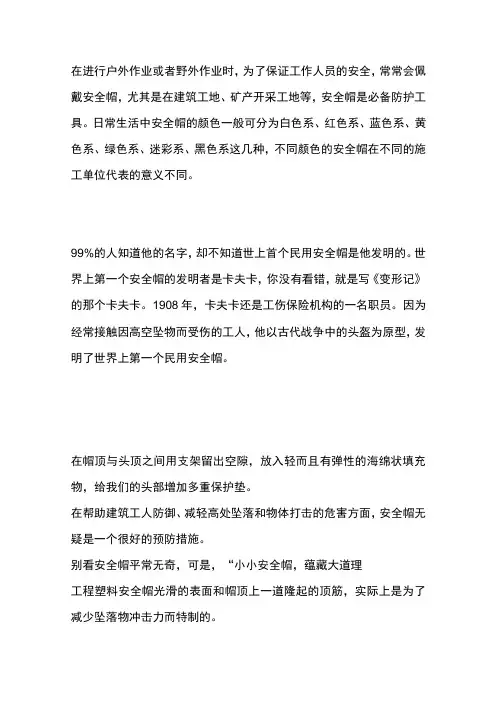 在进行户外作业或者野外作业时，为了保证工作人员的安全，常常会佩戴安全帽，尤其是在建筑工地、矿产开采工地等，安全帽是必备防护工具。日常生活中安全帽的颜色一般可分为白色系、红色系、蓝色系、黄色系、绿色系、迷彩系、黑色系这几种，不同颜色的安全帽在不同的施工单位代表的意义不同。

99%的人知道他的名字，却不知道世上首个民用安全帽是他发明的。世界上第一个安全帽的发明者是卡夫卡，你没有看错，就是写《变形记》的那个卡夫卡。1908 年，卡夫卡还是工伤保险机构的一名职员。因为经常接触因高空坠物而受伤的工人，他以古代战争中的头盔为原型，发明了世界上第一个民用安全帽。

在帽顶与头顶之间用支架留出空隙，放入轻而且有弹性的海绵状填充物，给我们的头部增加多重保护垫。
在帮助建筑工人防御、减轻高处坠落和物体打击的危害方面，安全帽无疑是一个很好的预防措施。
别看安全帽平常无奇，可是，“小小安全帽，蕴藏大道理
工程塑料安全帽光滑的表面和帽顶上一道隆起的顶筋，实际上是为了减少坠落物冲击力而特制的。